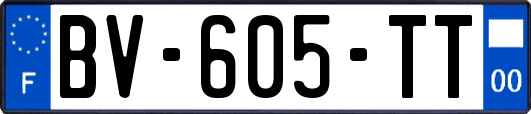 F
BV-605-TT
00